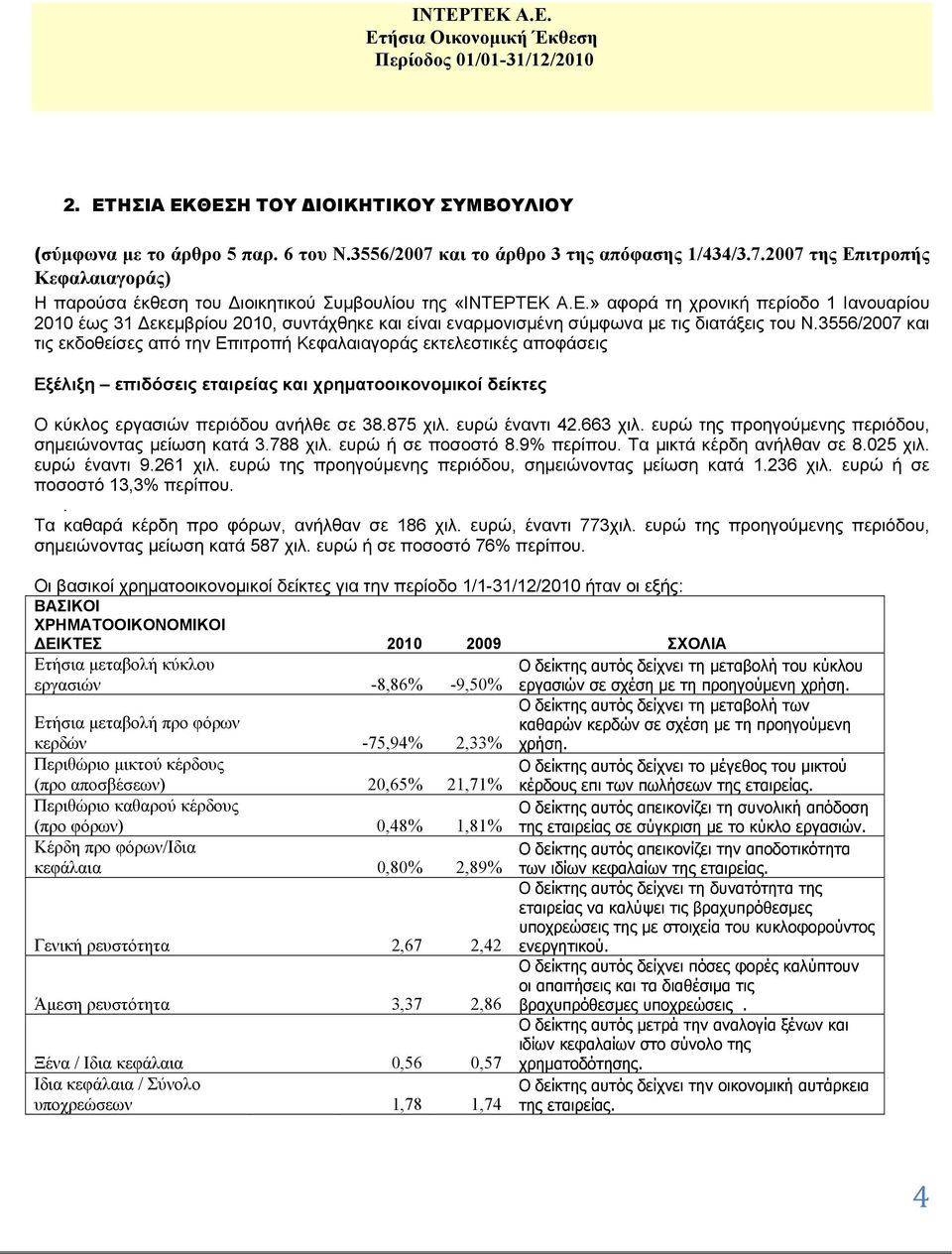 ΙΝΤΕΡΤΕΚ Α.Ε.
Ετήσια Οικονομική Έκθεση
Περίοδος 01/01-31/12/2010

2. ΕΤΗΣΙΑ ΕΚΘΕΣΗ ΤΟΥ ΔΙΟΙΚΗΤΙΚΟΥ ΣΥΜΒΟΥΛΙΟΥ

(σύμφωνα με το άρθρο 5 παρ. 6 του Ν.3556/2007 και το άρθρο 3 της απόφασης 1/434/3.7.2007 της Επιτροπής Κεφαλαιαγοράς)

Η παρούσα έκθεση του Διοικητικού Συμβουλίου της «ΙΝΤΕΡΤΕΚ Α.Ε.» αφορά τη χρονική περίοδο 1 Ιανουαρίου 2010 έως 31 Δεκεμβρίου 2010, συντάχθηκε και είναι εναρμονισμένη σύμφωνα με τις διατάξεις του Ν.3556/2007 και τις εκδοθείσες από την Επιτροπή Κεφαλαιαγοράς εκτελεστικές αποφάσεις

Εξέλιξη – επιδόσεις εταιρείας και χρηματοοικονομικοί δείκτες

Ο κύκλος εργασιών περιόδου ανήλθε σε 38.875 χιλ. ευρώ έναντι 42.663 χιλ. ευρώ της προηγούμενης περιόδου, σημειώνοντας μείωση κατά 3.788 χιλ. ευρώ ή σε ποσοστό 8.9% περίπου. Τα μικτά κέρδη ανήλθαν σε 8.025 χιλ. ευρώ έναντι 9.261 χιλ. ευρώ της προηγούμενης περιόδου, σημειώνοντας μείωση κατά 1.236 χιλ. ευρώ ή σε ποσοστό 13,3% περίπου.
.
Τα καθαρά κέρδη προ φόρων, ανήλθαν σε 186 χιλ. ευρώ, έναντι 773χιλ. ευρώ της προηγούμενης περιόδου, σημειώνοντας μείωση κατά 587 χιλ. ευρώ ή σε ποσοστό 76% περίπου.

Οι βασικοί χρηματοοικονομικοί δείκτες για την περίοδο 1/1-31/12/2010 ήταν οι εξής:

| ΒΑΣΙΚΟΙ ΧΡΗΜΑΤΟΟΙΚΟΝΟΜΙΚΟΙ ΔΕΙΚΤΕΣ | 2010 | 2009 | ΣΧΟΛΙΑ |
|---|---|---|---|
| Ετήσια μεταβολή κύκλου εργασιών | -8,86% | -9,50% | Ο δείκτης αυτός δείχνει τη μεταβολή του κύκλου εργασιών σε σχέση με τη προηγούμενη χρήση. |
| Ετήσια μεταβολή προ φόρων κερδών | -75,94% | 2,33% | Ο δείκτης αυτός δείχνει τη μεταβολή των καθαρών κερδών σε σχέση με τη προηγούμενη χρήση. |
| Περιθώριο μικτού κέρδους (προ αποσβέσεων) | 20,65% | 21,71% | Ο δείκτης αυτός δείχνει το μέγεθος του μικτού κέρδους επι των πωλήσεων της εταιρείας. |
| Περιθώριο καθαρού κέρδους (προ φόρων) | 0,48% | 1,81% | Ο δείκτης αυτός απεικονίζει τη συνολική απόδοση της εταιρείας σε σύγκριση με το κύκλο εργασιών. |
| Κέρδη προ φόρων/Ιδια κεφάλαια | 0,80% | 2,89% | Ο δείκτης αυτός απεικονίζει την αποδοτικότητα των ιδίων κεφαλαίων της εταιρείας. |
| Γενική ρευστότητα | 2,67 | 2,42 | Ο δείκτης αυτός δείχνει τη δυνατότητα της εταιρείας να καλύψει τις βραχυπρόθεσμες υποχρεώσεις της με στοιχεία του κυκλοφορούντος ενεργητικού. |
| Άμεση ρευστότητα | 3,37 | 2,86 | Ο δείκτης αυτός δείχνει πόσες φορές καλύπτουν οι απαιτήσεις και τα διαθέσιμα τις βραχυπρόθεσμες υποχρεώσεις. |
| Ξένα / Ιδια κεφάλαια | 0,56 | 0,57 | Ο δείκτης αυτός μετρά την αναλογία ξένων και ιδίων κεφαλαίων στο σύνολο της χρηματοδότησης. |
| Ιδια κεφάλαια / Σύνολο υποχρεώσεων | 1,78 | 1,74 | Ο δείκτης αυτός δείχνει την οικονομική αυτάρκεια της εταιρείας. |

4